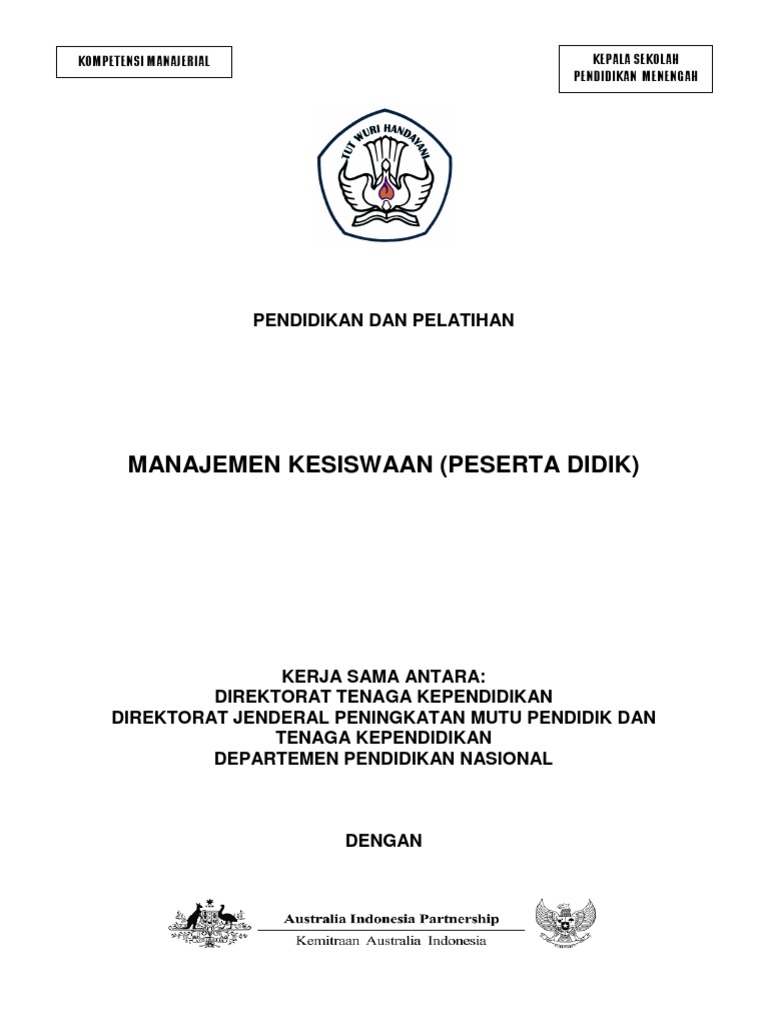 KOMPETENSI MANAJERIAL

KEPALA SEKOLAH
PENDIDIKAN MENENGAH

TUT WURI HANDAYANI

PENDIDIKAN DAN PELATIHAN

MANAJEMEN KESISWAAN (PESERTA DIDIK)

KERJA SAMA ANTARA:
DIREKTORAT TENAGA KEPENDIDIKAN
DIREKTORAT JENDERAL PENINGKATAN MUTU PENDIDIK DAN TENAGA KEPENDIDIKAN
DEPARTEMEN PENDIDIKAN NASIONAL

DENGAN

Australia Indonesia Partnership
Kemitraan Australia Indonesia